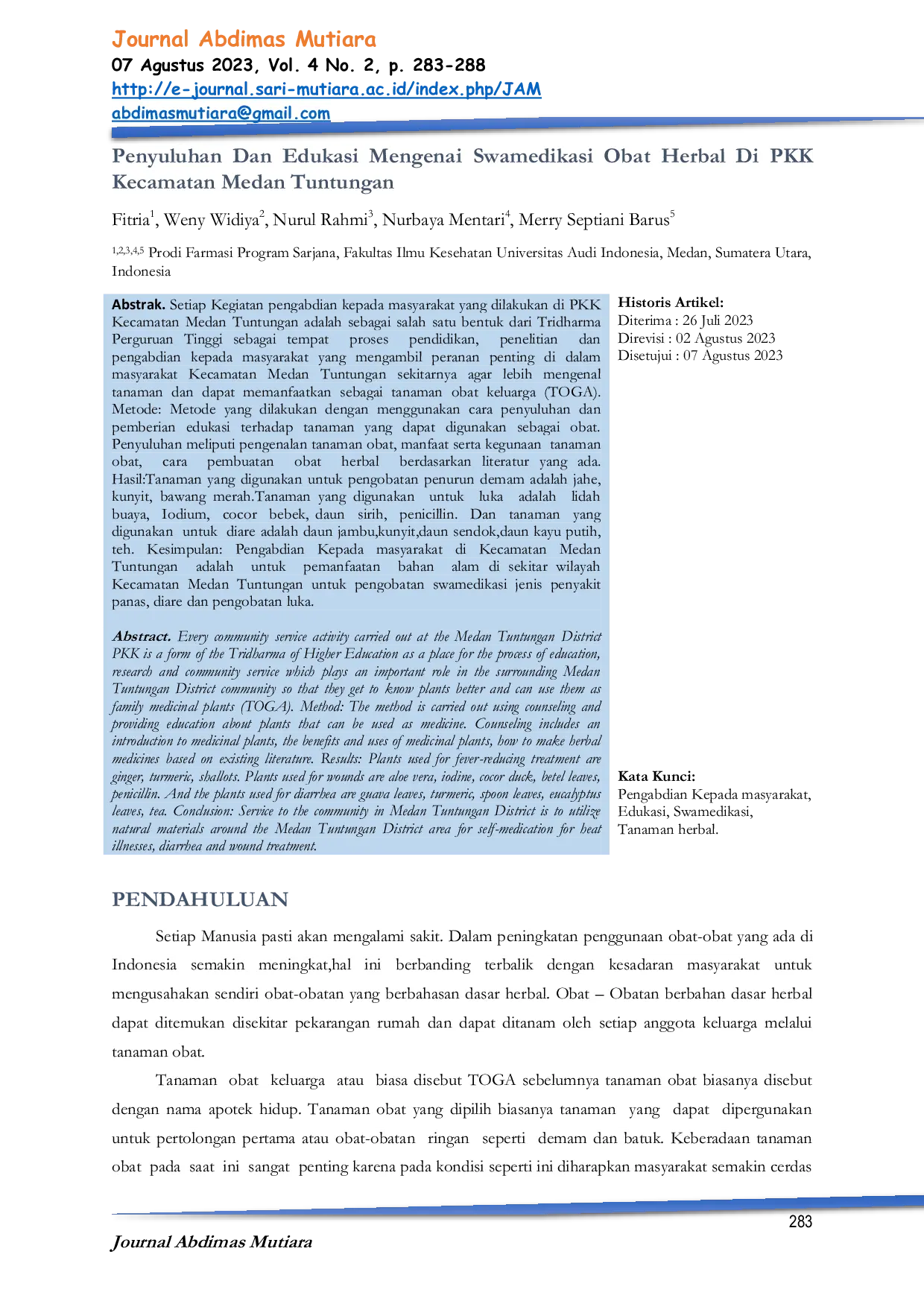 Journal Abdimas Mutiara
07 Agustus 2023, Vol. 4 No. 2, p. 283-288
http://e-journal.sari-mutiara.ac.id/index.php/JAM
abdimasmutiara@gmail.com

Penyuluhan Dan Edukasi Mengenai Swamedikasi Obat Herbal Di PKK Kecamatan Medan Tuntungan

Fitria$^{1}$, Weny Widiya$^{2}$, Nurul Rahmi$^{3}$, Nurbaya Mentari$^{4}$, Merry Septiani Barus$^{5}$

$^{1,2,3,4,5}$ Prodi Farmasi Program Sarjana, Fakultas Ilmu Kesehatan Universitas Audi Indonesia, Medan, Sumatera Utara, Indonesia

Abstrak. Setiap Kegiatan pengabdian kepada masyarakat yang dilakukan di PKK Kecamatan Medan Tuntungan adalah sebagai salah satu bentuk dari Tridharma Perguruan Tinggi sebagai tempat proses pendidikan, penelitian dan pengabdian kepada masyarakat yang mengambil peranan penting di dalam masyarakat Kecamatan Medan Tuntungan sekitarnya agar lebih mengenal tanaman dan dapat memanfaatkan sebagai tanaman obat keluarga (TOGA). Metode: Metode yang dilakukan dengan menggunakan cara penyuluhan dan pemberian edukasi terhadap tanaman yang dapat digunakan sebagai obat. Penyuluhan meliputi pengenalan tanaman obat, manfaat serta kegunaan tanaman obat, cara pembuatan obat herbal berdasarkan literatur yang ada. Hasil:Tanaman yang digunakan untuk pengobatan penurun demam adalah jahe, kunyit, bawang merah.Tanaman yang digunakan untuk luka adalah lidah buaya, Iodium, cocor bebek, daun sirih, penicillin. Dan tanaman yang digunakan untuk diare adalah daun jambu,kunyit,daun sendok,daun kayu putih, teh. Kesimpulan: Pengabdian Kepada masyarakat di Kecamatan Medan Tuntungan adalah untuk pemanfaatan bahan alam di sekitar wilayah Kecamatan Medan Tuntungan untuk pengobatan swamedikasi jenis penyakit panas, diare dan pengobatan luka.

Abstract. Every community service activity carried out at the Medan Tuntungan District PKK is a form of the Tridharma of Higher Education as a place for the process of education, research and community service which plays an important role in the surrounding Medan Tuntungan District community so that they get to know plants better and can use them as family medicinal plants (TOGA). Method: The method is carried out using counseling and providing education about plants that can be used as medicine. Counseling includes an introduction to medicinal plants, the benefits and uses of medicinal plants, how to make herbal medicines based on existing literature. Results: Plants used for fever-reducing treatment are ginger, turmeric, shallots. Plants used for wounds are aloe vera, iodine, cocor duck, betel leaves, penicillin. And the plants used for diarrhea are guava leaves, turmeric, spoon leaves, eucalyptus leaves, tea. Conclusion: Service to the community in Medan Tuntungan District is to utilize natural materials around the Medan Tuntungan District area for self-medication for heat illnesses, diarrhea and wound treatment.

Historis Artikel:
Diterima : 26 Juli 2023
Direvisi : 02 Agustus 2023
Disetujui : 07 Agustus 2023

Kata Kunci:
Pengabdian Kepada masyarakat, Edukasi, Swamedikasi, Tanaman herbal.

PENDAHULUAN

Setiap Manusia pasti akan mengalami sakit. Dalam peningkatan penggunaan obat-obat yang ada di Indonesia semakin meningkat,hal ini berbanding terbalik dengan kesadaran masyarakat untuk mengusahakan sendiri obat-obatan yang berbahasan dasar herbal. Obat – Obatan berbahan dasar herbal dapat ditemukan disekitar pekarangan rumah dan dapat ditanam oleh setiap anggota keluarga melalui tanaman obat.

Tanaman obat keluarga atau biasa disebut TOGA sebelumnya tanaman obat biasanya disebut dengan nama apotek hidup. Tanaman obat yang dipilih biasanya tanaman yang dapat dipergunakan untuk pertolongan pertama atau obat-obatan ringan seperti demam dan batuk. Keberadaan tanaman obat pada saat ini sangat penting karena pada kondisi seperti ini diharapkan masyarakat semakin cerdas

283

Journal Abdimas Mutiara